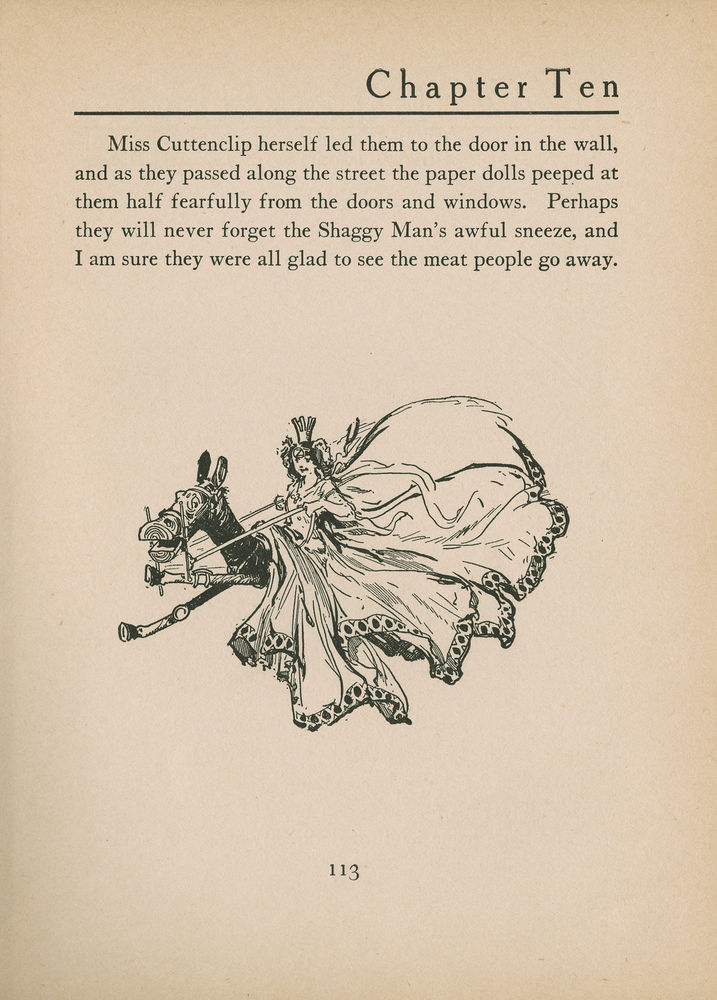 Chapter Ten

Miss Cuttenclip herself led them to the door in the wall, and as they passed along the street the paper dolls peeped at them half fearfully from the doors and windows. Perhaps they will never forget the Shaggy Man's awful sneeze, and I am sure they were all glad to see the meat people go away.

113